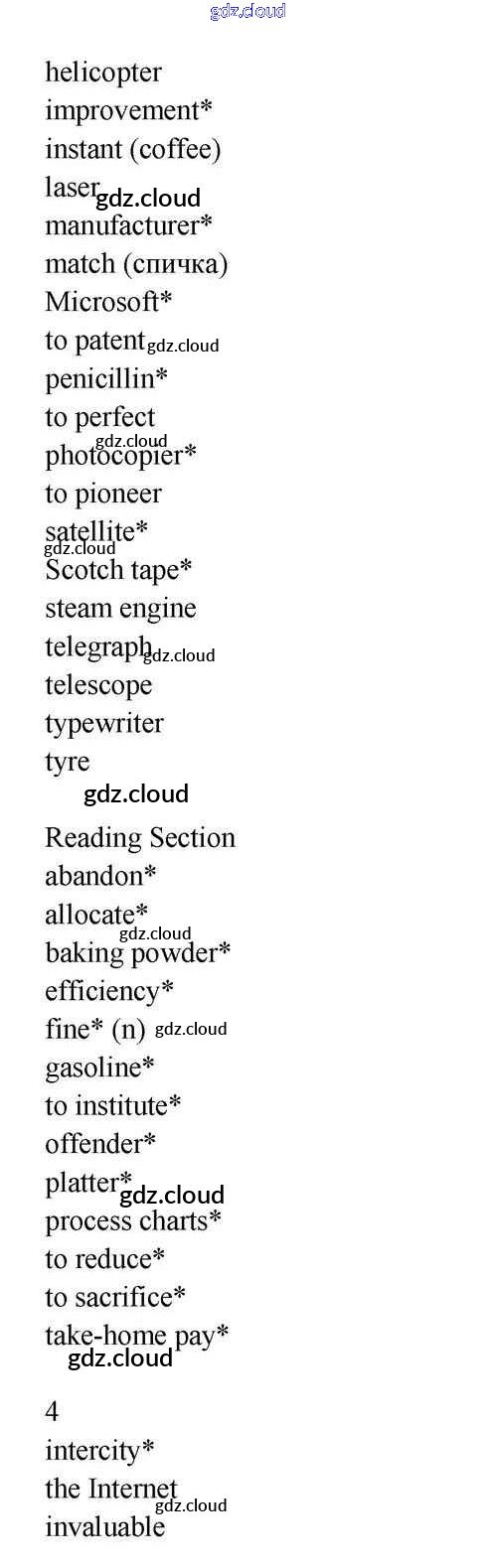 helicopter
improvement*
instant (coffee)
laser
manufacturer*
match (спичка)
Microsoft*
to patent
penicillin*
to perfect
photocopier*
to pioneer
satellite*
Scotch tape*
steam engine
telegraph
telescope
typewriter
tyre

Reading Section
abandon*
allocate*
baking powder*
efficiency*
fine* (n)
gasoline*
to institute*
offender*
platter*
process charts*
to reduce*
to sacrifice*
take-home pay*

4
intercity*
the Internet
invaluable

gdz.cloud